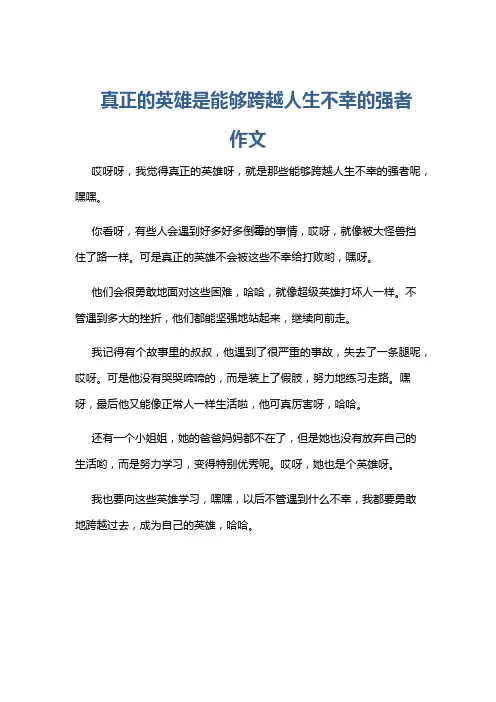 真正的英雄是能够跨越人生不幸的强者作文

哎呀呀，我觉得真正的英雄呀，就是那些能够跨越人生不幸的强者呢，嘿嘿。

你看呀，有些人会遇到好多好多倒霉的事情，哎呀，就像被大怪兽挡住了路一样。可是真正的英雄不会被这些不幸给打败哟，嘿呀。

他们会很勇敢地面对这些困难，哈哈，就像超级英雄打坏人一样。不管遇到多大的挫折，他们都能坚强地站起来，继续向前走。

我记得有个故事里的叔叔，他遇到了很严重的事故，失去了一条腿呢，哎呀。可是他没有哭哭啼啼的，而是装上了假肢，努力地练习走路。嘿呀，最后他又能像正常人一样生活啦，他可真厉害呀，哈哈。

还有一个小姐姐，她的爸爸妈妈都不在了，但是她也没有放弃自己的生活哟，而是努力学习，变得特别优秀呢。哎呀，她也是个英雄呀。

我也要向这些英雄学习，嘿嘿，以后不管遇到什么不幸，我都要勇敢地跨越过去，成为自己的英雄，哈哈。